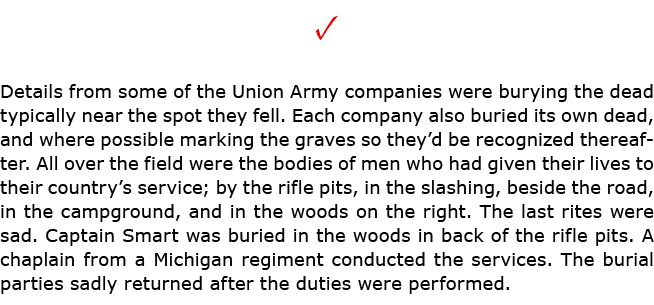 ✓

Details from some of the Union Army companies were burying the dead typically near the spot they fell. Each company also buried its own dead, and where possible marking the graves so they'd be recognized thereafter. All over the field were the bodies of men who had given their lives to their country's service; by the rifle pits, in the slashing, beside the road, in the campground, and in the woods on the right. The last rites were sad. Captain Smart was buried in the woods in back of the rifle pits. A chaplain from a Michigan regiment conducted the services. The burial parties sadly returned after the duties were performed.